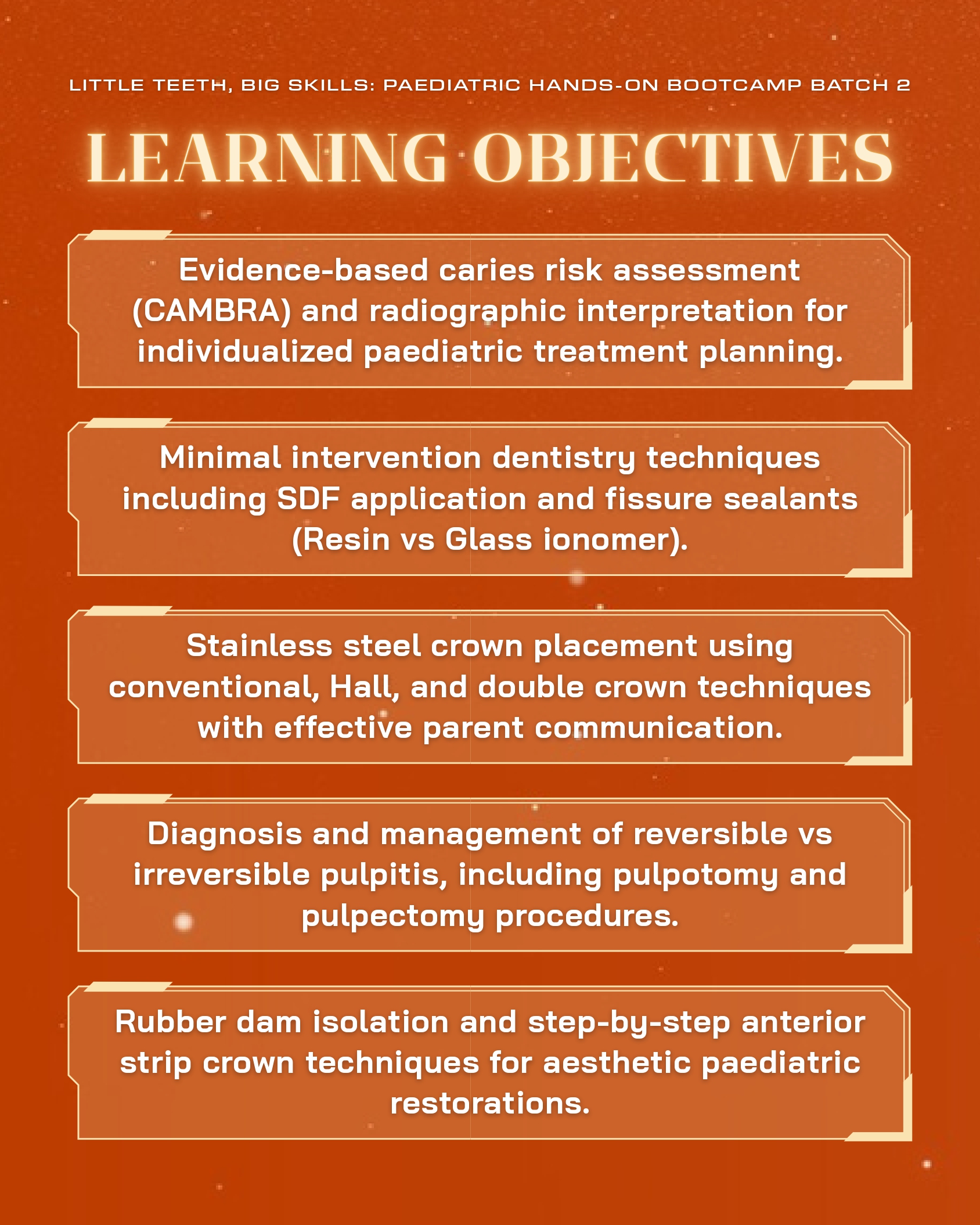 LITTLE TEETH, BIG SKILLS: PAEDIATRIC HANDS-ON BOOTCAMP BATCH 2

LEARNING OBJECTIVES

Evidence-based caries risk assessment (CAMBRA) and radiographic interpretation for individualized paediatric treatment planning.

Minimal intervention dentistry techniques including SDF application and fissure sealants (Resin vs Glass ionomer).

Stainless steel crown placement using conventional, Hall, and double crown techniques with effective parent communication.

Diagnosis and management of reversible vs irreversible pulpitis, including pulpotomy and pulpectomy procedures.

Rubber dam isolation and step-by-step anterior strip crown techniques for aesthetic paediatric restorations.